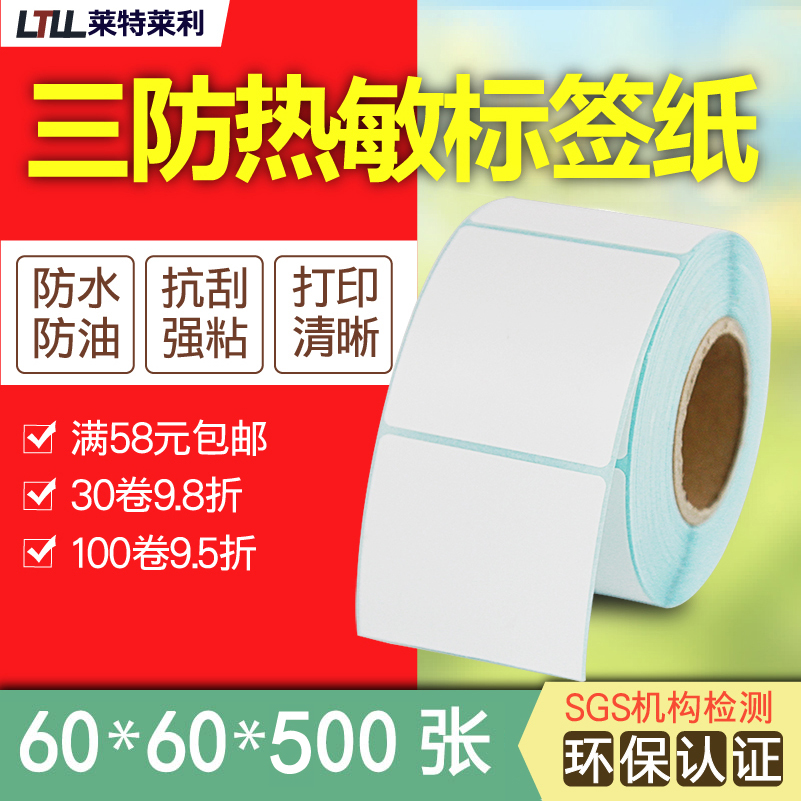 LTLL 莱特莱利

三防热敏标签纸

防水防油

抗刮强粘

打印清晰

满58元包邮

30卷9.8折

100卷9.5折

60*60*500 张

SGS机构检测

环保认证